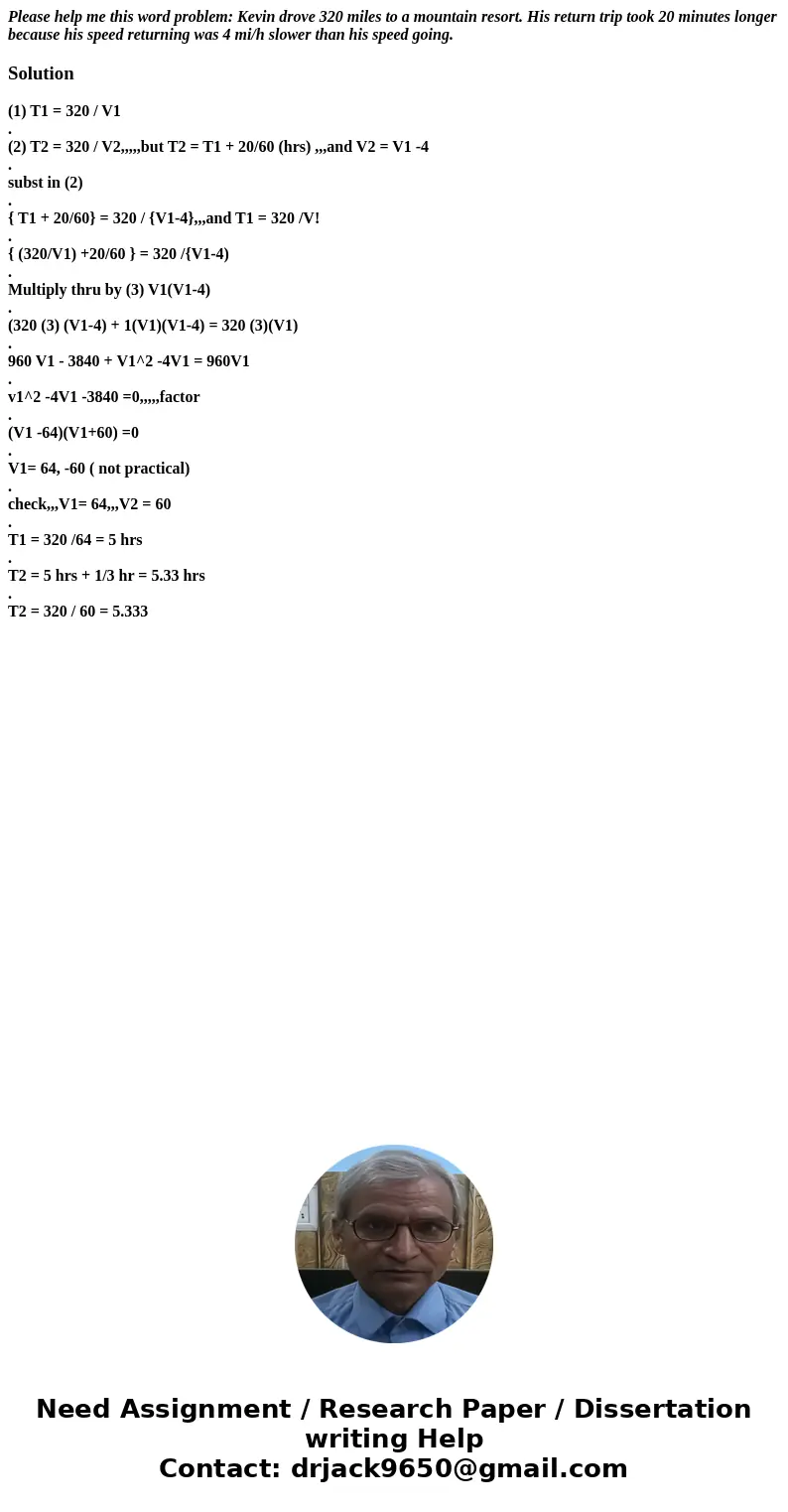 Please help me this word problem: Kevin drove 320 miles to a mountain resort. His return trip took 20 minutes longer because his speed returning was 4 mi/h slower than his speed going.

Solution

(1) T1 = 320 / V1
.
(2) T2 = 320 / V2,,,,,but T2 = T1 + 20/60 (hrs) ,,,and V2 = V1 -4
.
subst in (2)
.
{ T1 + 20/60} = 320 / {V1-4},,,and T1 = 320 /V!
.
{ (320/V1) +20/60 } = 320 /{V1-4)
.
Multiply thru by (3) V1(V1-4)
.
(320 (3) (V1-4) + 1(V1)(V1-4) = 320 (3)(V1)
.
960 V1 - 3840 + V1^2 -4V1 = 960V1
.
v1^2 -4V1 -3840 =0,,,,,factor
.
(V1 -64)(V1+60) =0
.
V1= 64, -60 ( not practical)
.
check,,,V1= 64,,,V2 = 60
.
T1 = 320 /64 = 5 hrs
.
T2 = 5 hrs + 1/3 hr = 5.33 hrs
.
T2 = 320 / 60 = 5.333

Need Assignment / Research Paper / Dissertation writing Help
Contact: drjack9650@gmail.com